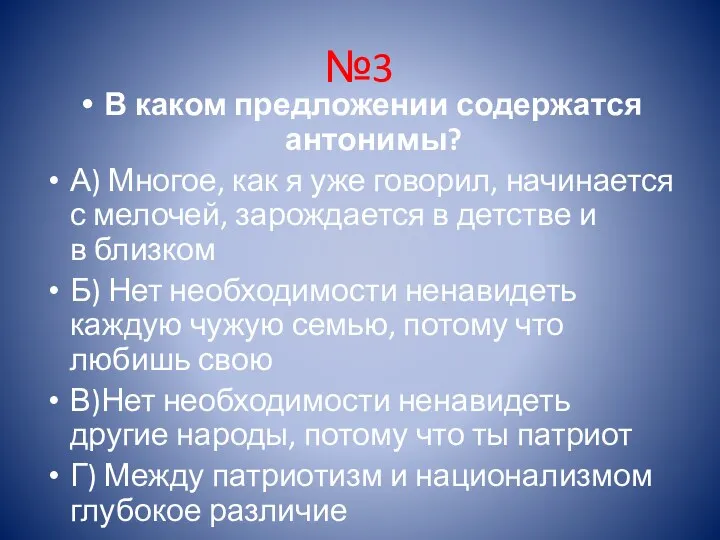 №3

• В каком предложении содержатся антонимы?

• А) Многое, как я уже говорил, начинается с мелочей, зарождается в детстве и в близком

• Б) Нет необходимости ненавидеть каждую чужую семью, потому что любишь свою

• В)Нет необходимости ненавидеть другие народы, потому что ты патриот

• Г) Между патриотизм и национализмом глубокое различие